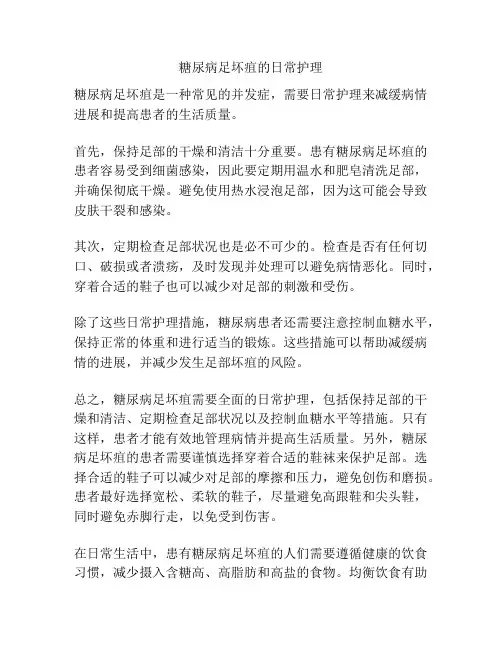 糖尿病足坏疽的日常护理

糖尿病足坏疽是一种常见的并发症，需要日常护理来减缓病情进展和提高患者的生活质量。

首先，保持足部的干燥和清洁十分重要。患有糖尿病足坏疽的患者容易受到细菌感染，因此要定期用温水和肥皂清洗足部，并确保彻底干燥。避免使用热水浸泡足部，因为这可能会导致皮肤干裂和感染。

其次，定期检查足部状况也是必不可少的。检查是否有任何切口、破损或者溃疡，及时发现并处理可以避免病情恶化。同时，穿着合适的鞋子也可以减少对足部的刺激和受伤。

除了这些日常护理措施，糖尿病患者还需要注意控制血糖水平，保持正常的体重和进行适当的锻炼。这些措施可以帮助减缓病情的进展，并减少发生足部坏疽的风险。

总之，糖尿病足坏疽需要全面的日常护理，包括保持足部的干燥和清洁、定期检查足部状况以及控制血糖水平等措施。只有这样，患者才能有效地管理病情并提高生活质量。另外，糖尿病足坏疽的患者需要谨慎选择穿着合适的鞋袜来保护足部。选择合适的鞋子可以减少对足部的摩擦和压力，避免创伤和磨损。患者最好选择宽松、柔软的鞋子，尽量避免高跟鞋和尖头鞋，同时避免赤脚行走，以免受到伤害。

在日常生活中，患有糖尿病足坏疽的人们需要遵循健康的饮食习惯，减少摄入含糖高、高脂肪和高盐的食物。均衡饮食有助